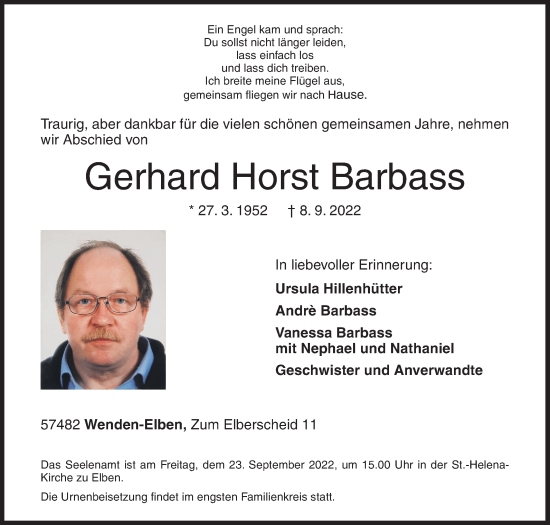 Ein Engel kam und sprach:
Du sollst nicht länger leiden,
lass einfach los
und lass dich treiben.
Ich breite meine Flügel aus,
gemeinsam fliegen wir nach Hause.

Traurig, aber dankbar für die vielen schönen gemeinsamen Jahre, nehmen wir Abschied von

Gerhard Horst Barbass

* 27. 3. 1952 † 8. 9. 2022

In liebevoller Erinnerung:

Ursula Hillenhütter

Andrè Barbass

Vanessa Barbass
mit Nephael und Nathaniel

Geschwister und Anverwandte

57482 Wenden-Elben, Zum Elberscheid 11

Das Seelenamt ist am Freitag, dem 23. September 2022, um 15.00 Uhr in der St.-Helena-Kirche zu Elben.

Die Urnenbeisetzung findet im engsten Familienkreis statt.